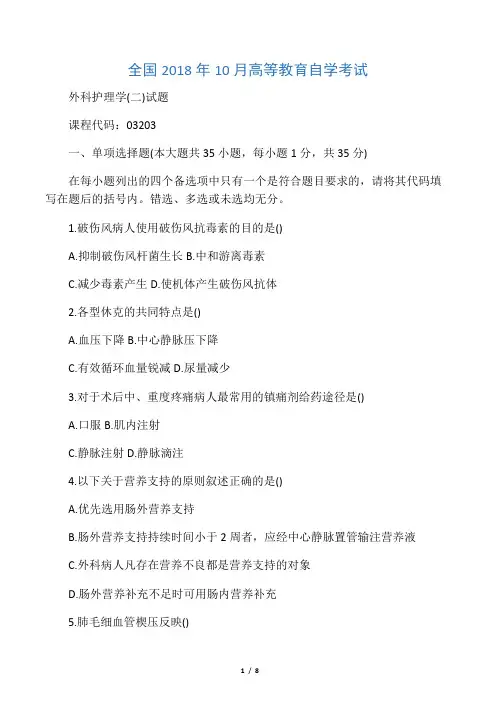 全国 2018 年 10 月高等教育自学考试

外科护理学(二)试题

课程代码：03203

一、单项选择题(本大题共 35 小题，每小题 1 分，共 35 分)

在每小题列出的四个备选项中只有一个是符合题目要求的，请将其代码填写在题后的括号内。错选、多选或未选均无分。

1.破伤风病人使用破伤风抗毒素的目的是()

A.抑制破伤风杆菌生长 B.中和游离毒素

C.减少毒素产生 D.使机体产生破伤风抗体

2.各型休克的共同特点是()

A.血压下降 B.中心静脉压下降

C.有效循环血量锐减 D.尿量减少

3.对于术后中、重度疼痛病人最常用的镇痛剂给药途径是()

A.口服 B.肌内注射

C.静脉注射 D.静脉滴注

4.以下关于营养支持的原则叙述正确的是()

A.优先选用肠外营养支持

B.肠外营养支持持续时间小于 2 周者，应经中心静脉置管输注营养液

C.外科病人凡存在营养不良都是营养支持的对象

D.肠外营养补充不足时可用肠内营养补充

5.肺毛细血管楔压反映()

1 / 8